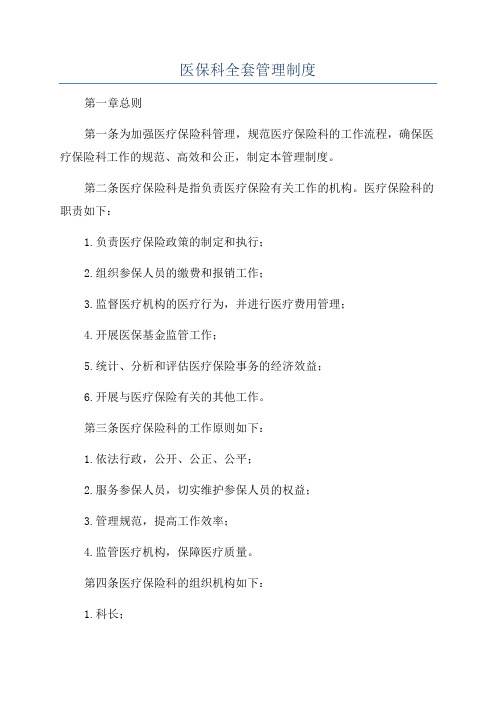 医保科全套管理制度

第一章总则

第一条为加强医疗保险科管理，规范医疗保险科的工作流程，确保医疗保险科工作的规范、高效和公正，制定本管理制度。

第二条医疗保险科是指负责医疗保险有关工作的机构。医疗保险科的职责如下：

1.负责医疗保险政策的制定和执行；

2.组织参保人员的缴费和报销工作；

3.监督医疗机构的医疗行为，并进行医疗费用管理；

4.开展医保基金监管工作；

5.统计、分析和评估医疗保险事务的经济效益；

6.开展与医疗保险有关的其他工作。

第三条医疗保险科的工作原则如下：

1.依法行政，公开、公正、公平；

2.服务参保人员，切实维护参保人员的权益；

3.管理规范，提高工作效率；

4.监管医疗机构，保障医疗质量。

第四条医疗保险科的组织机构如下：

1.科长；